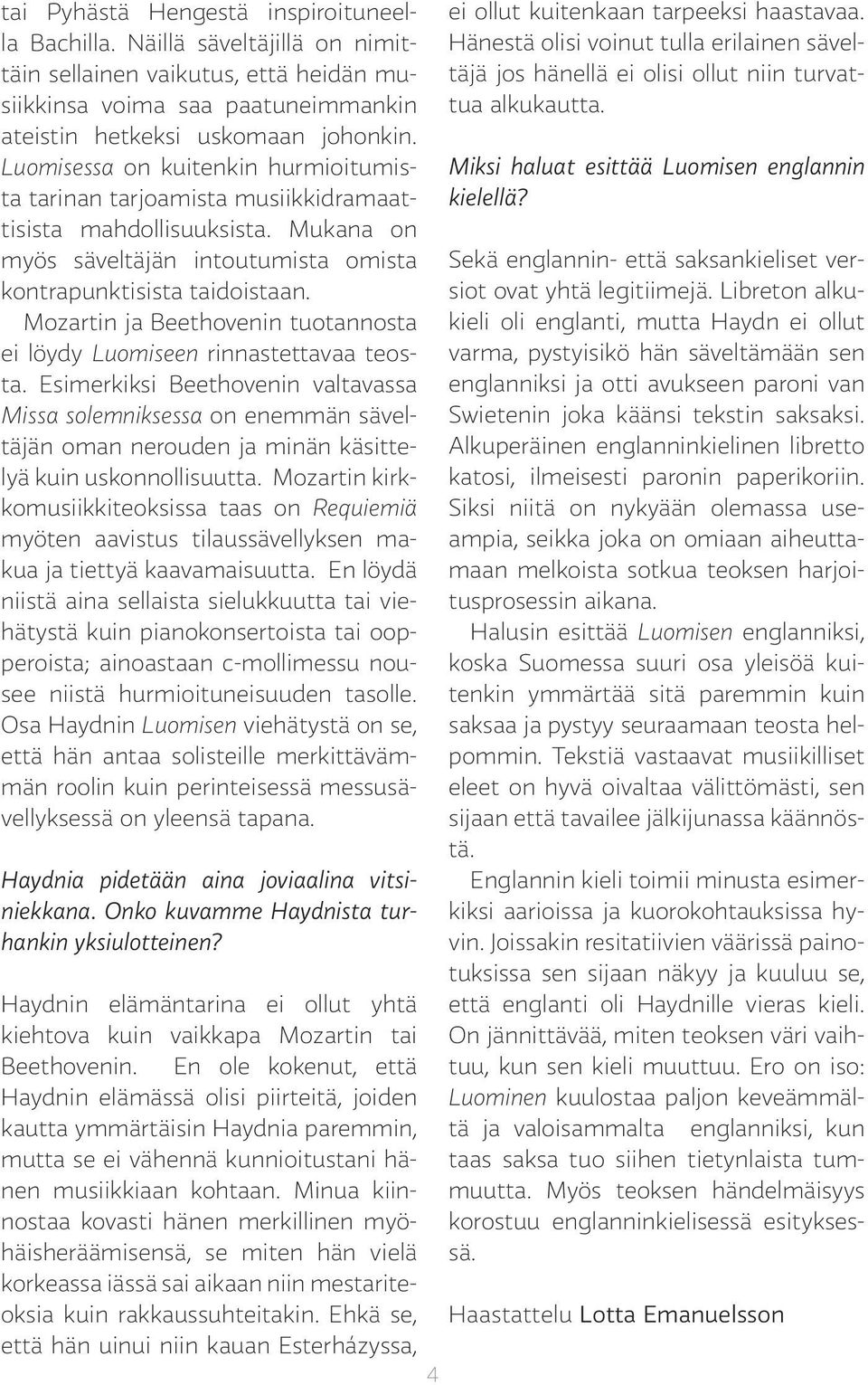 tai Pyhästä Hengestä inspiroituneella Bachilla. Näillä säveltäjillä on nimittäin sellainen vaikutus, että heidän musiikkinsa voima saa paatuneimmankin ateistin hetkeksi uskomaan johonkin. Luomisessa on kuitenkin hurmioitumista tarinan tarjoamista musiikkidramaattisista mahdollisuuksista. Mukana on myös säveltäjän intoutumista omista kontrapunktisista taidoistaan.

Mozartin ja Beethovenin tuotannosta ei löydy Luomiseen rinnastettavaa teosta. Esimerkiksi Beethovenin valtavassa Missa solemniksessa on enemmän säveltäjän oman nerouden ja minän käsittelyä kuin uskonnollisuutta. Mozartin kirkkomusiikkiteoksissa taas on Requiemiä myöten aavistus tilaussävellyksen makua ja tiettyä kaavamaisuutta. En löydä niistä aina sellaista sielukkuutta tai viehätystä kuin pianokonsertoista tai oopperoista; ainoastaan c-mollimessu nousee niistä hurmioituneisuuden tasolle. Osa Haydnin Luomisen viehätystä on se, että hän antaa solisteille merkittävämmän roolin kuin perinteisessä messusävellyksessä on yleensä tapana.

Haydnia pidetään aina joviaalina vitsiniekkana. Onko kuvamme Haydnista turhankin yksiulotteinen?

Haydnin elämäntarina ei ollut yhtä kiehtova kuin vaikkapa Mozartin tai Beethovenin. En ole kokenut, että Haydnin elämässä olisi piirteitä, joiden kautta ymmärtäisin Haydnia paremmin, mutta se ei vähennä kunnioitustani hänen musiikkiaan kohtaan. Minua kiinnostaa kovasti hänen merkillinen myöhäisheräämisensä, se miten hän vielä korkeassa iässä sai aikaan niin mestariteoksia kuin rakkaussuhteitakin. Ehkä se, että hän uinui niin kauan Esterházyssa, ei ollut kuitenkaan tarpeeksi haastavaa. Hänestä olisi voinut tulla erilainen säveltäjä jos hänellä ei olisi ollut niin turvattua alkukautta.

Miksi haluat esittää Luomisen englannin kielellä?

Sekä englannin- että saksankieliset versiot ovat yhtä legitiimejä. Libreton alkukieli oli englanti, mutta Haydn ei ollut varma, pystyisikö hän säveltämään sen englanniksi ja otti avukseen paroni van Swietenin joka käänsi tekstin saksaksi. Alkuperäinen englanninkielinen libretto katosi, ilmeisesti paronin paperikoriin. Siksi niitä on nykyään olemassa useampia, seikka joka on omiaan aiheuttamaan melkoista sotkua teoksen harjoitusprosessin aikana.

Halusin esittää Luomisen englanniksi, koska Suomessa suuri osa yleisöä kuitenkin ymmärtää sitä paremmin kuin saksaa ja pystyy seuraamaan teosta helpommin. Tekstiä vastaavat musiikilliset eleet on hyvä oivaltaa välittömästi, sen sijaan että tavailee jälkijunassa käännöstä.

Englannin kieli toimii minusta esimerkiksi aarioissa ja kuorokohtauksissa hyvin. Joissakin resitatiivien väärissä painotuksissa sen sijaan näkyy ja kuuluu se, että englanti oli Haydnille vieras kieli. On jännittävää, miten teoksen väri vaihtuu, kun sen kieli muuttuu. Ero on iso: Luominen kuulostaa paljon keveämmältä ja valoisammalta englanniksi, kun taas saksa tuo siihen tietynlaista tummuutta. Myös teoksen händelmäisyys korostuu englanninkielisessä esityksessä.

Haastattelu Lotta Emanuelsson

4